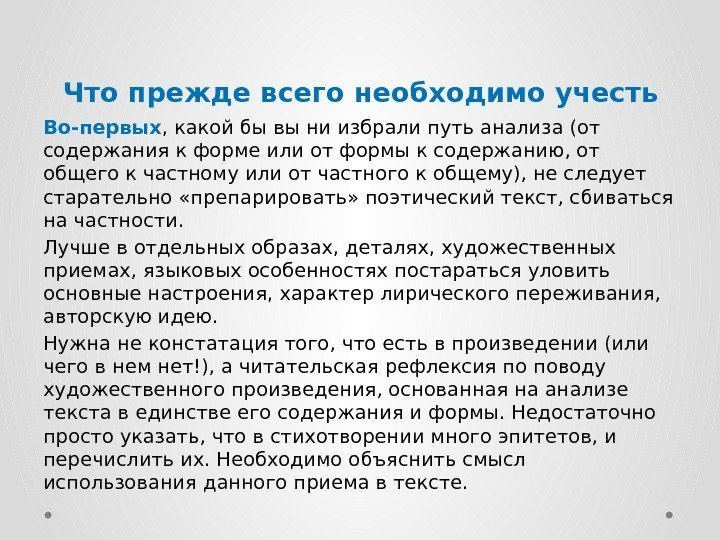 Что прежде всего необходимо учесть

Во-первых, какой бы вы ни избрали путь анализа (от содержания к форме или от формы к содержанию, от общего к частному или от частного к общему), не следует старательно «препарировать» поэтический текст, сбиваться на частности.

Лучше в отдельных образах, деталях, художественных приемах, языковых особенностях постараться уловить основные настроения, характер лирического переживания, авторскую идею.

Нужна не констатация того, что есть в произведении (или чего в нем нет!), а читательская рефлексия по поводу художественного произведения, основанная на анализе текста в единстве его содержания и формы. Недостаточно просто указать, что в стихотворении много эпитетов, и перечислить их. Необходимо объяснить смысл использования данного приема в тексте.